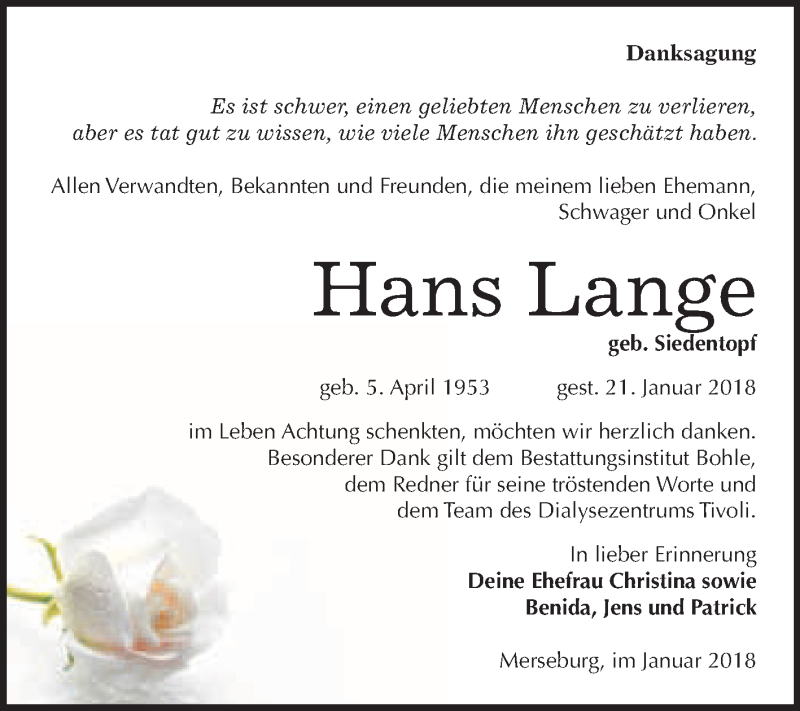 Danksagung

Es ist schwer, einen geliebten Menschen zu verlieren, aber es tat gut zu wissen, wie viele Menschen ihn geschätzt haben.

Allen Verwandten, Bekannten und Freunden, die meinem lieben Ehemann, Schwager und Onkel

Hans Lange

geb. Siedentopf

geb. 5. April 1953 gest. 21. Januar 2018

im Leben Achtung schenkten, möchten wir herzlich danken. Besonderer Dank gilt dem Bestattungsinstitut Bohle, dem Redner für seine tröstenden Worte und dem Team des Dialysezentrums Tivoli.

In lieber Erinnerung
Deine Ehefrau Christina sowie
Benida, Jens und Patrick

Merseburg, im Januar 2018